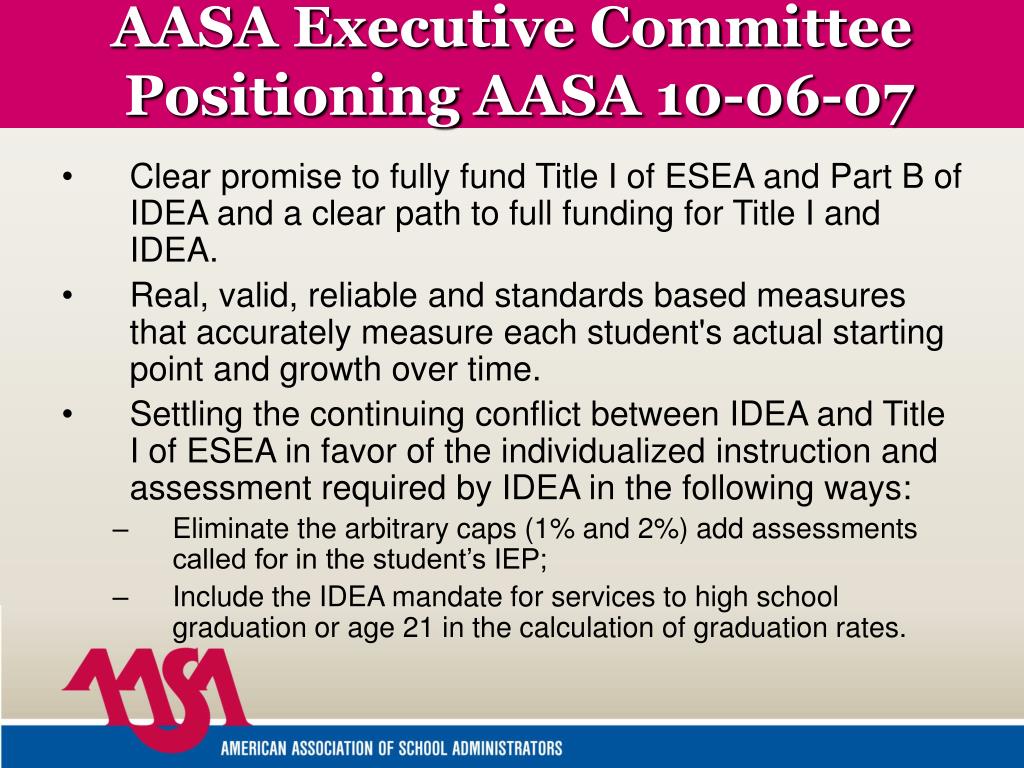 AASA Executive Committee Positioning AASA 10-06-07

• Clear promise to fully fund Title I of ESEA and Part B of IDEA and a clear path to full funding for Title I and IDEA.
• Real, valid, reliable and standards based measures that accurately measure each student's actual starting point and growth over time.
• Settling the continuing conflict between IDEA and Title I of ESEA in favor of the individualized instruction and assessment required by IDEA in the following ways:
– Eliminate the arbitrary caps (1% and 2%) add assessments called for in the student's IEP;
– Include the IDEA mandate for services to high school graduation or age 21 in the calculation of graduation rates.

AASA

AMERICAN ASSOCIATION OF SCHOOL ADMINISTRATORS